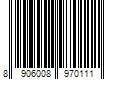 8 906008 970111